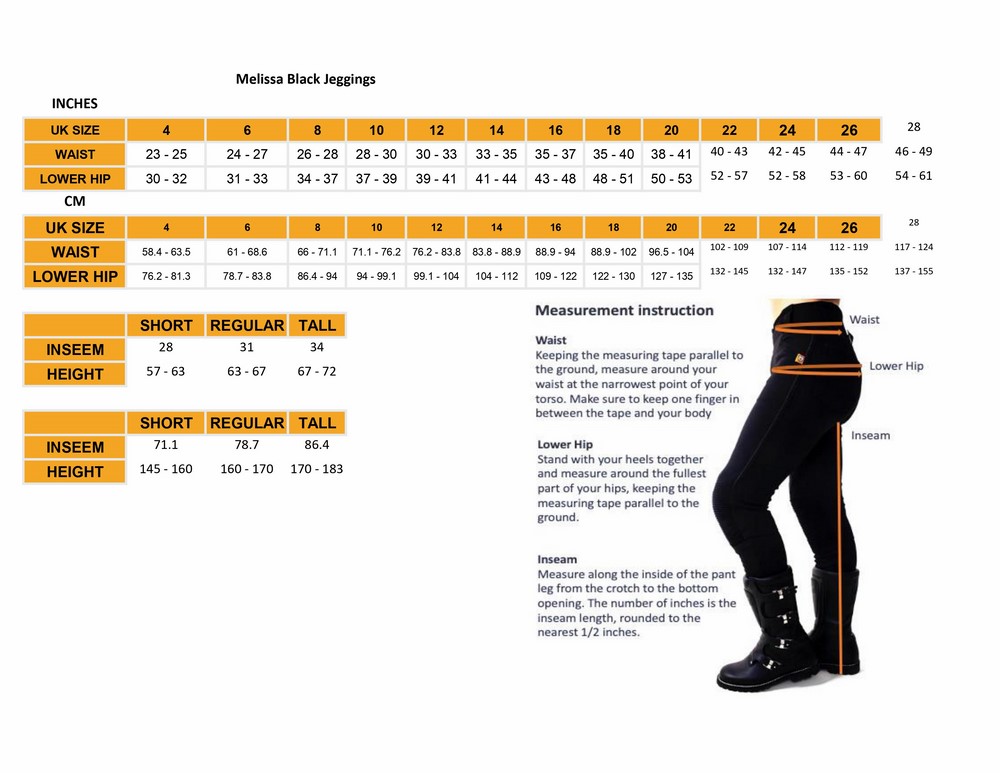 Melissa Black Jeggings

INCHES

| UK SIZE | 4 | 6 | 8 | 10 | 12 | 14 | 16 | 18 | 20 | 22 | 24 | 26 | 28 |
|---|---|---|---|---|---|---|---|---|---|---|---|---|---|
| WAIST | 23 - 25 | 24 - 27 | 26 - 28 | 28 - 30 | 30 - 33 | 33 - 35 | 35 - 37 | 35 - 40 | 38 - 41 | 40 - 43 | 42 - 45 | 44 - 47 | 46 - 49 |
| LOWER HIP | 30 - 32 | 31 - 33 | 34 - 37 | 37 - 39 | 39 - 41 | 41 - 44 | 43 - 48 | 48 - 51 | 50 - 53 | 52 - 57 | 52 - 58 | 53 - 60 | 54 - 61 |

CM

| UK SIZE | 4 | 6 | 8 | 10 | 12 | 14 | 16 | 18 | 20 | 22 | 24 | 26 | 28 |
|---|---|---|---|---|---|---|---|---|---|---|---|---|---|
| WAIST | 58.4 - 63.5 | 61 - 68.6 | 66 - 71.1 | 71.1 - 76.2 | 76.2 - 83.8 | 83.8 - 88.9 | 88.9 - 94 | 88.9 - 102 | 96.5 - 104 | 102 - 109 | 107 - 114 | 112 - 119 | 117 - 124 |
| LOWER HIP | 76.2 - 81.3 | 78.7 - 83.8 | 86.4 - 94 | 94 - 99.1 | 99.1 - 104 | 104 - 112 | 109 - 122 | 122 - 130 | 127 - 135 | 132 - 145 | 132 - 147 | 135 - 152 | 137 - 155 |

| | SHORT | REGULAR | TALL |
|---|---|---|---|
| INSEEM | 28 | 31 | 34 |
| HEIGHT | 57 - 63 | 63 - 67 | 67 - 72 |

| | SHORT | REGULAR | TALL |
|---|---|---|---|
| INSEEM | 71.1 | 78.7 | 86.4 |
| HEIGHT | 145 - 160 | 160 - 170 | 170 - 183 |

Measurement instruction

Waist
Keeping the measuring tape parallel to the ground, measure around your waist at the narrowest point of your torso. Make sure to keep one finger in between the tape and your body

Lower Hip
Stand with your heels together and measure around the fullest part of your hips, keeping the measuring tape parallel to the ground.

Inseam
Measure along the inside of the pant leg from the crotch to the bottom opening. The number of inches is the inseam length, rounded to the nearest 1/2 inches.

Waist
Lower Hip
Inseam